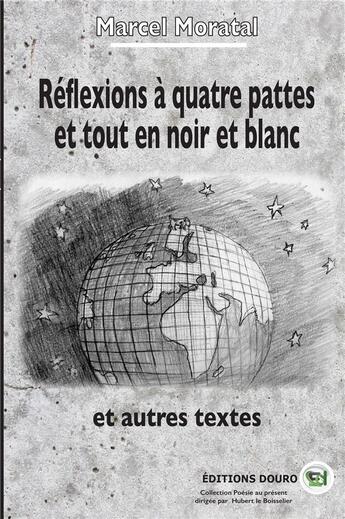 Marcel Moratal

Réflexions à quatre pattes et tout en noir et blanc

et autres textes

ÉDITIONS DOURO

Collection Poésie au présent dirigée par Hubert le Boisselier